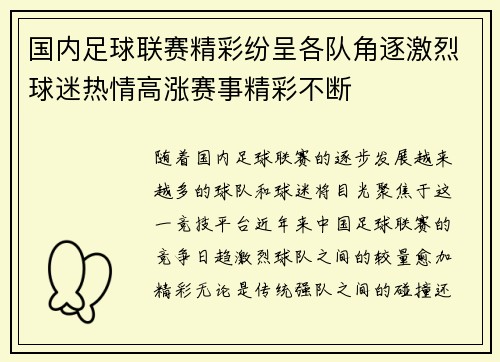 国内足球联赛精彩纷呈各队角逐激烈球迷热情高涨赛事精彩不断

随着国内足球联赛的逐步发展越来越多的球队和球迷将目光聚焦于这一竞技平台近年来中国足球联赛的竞争日趋激烈球队之间的较量愈加精彩无论是传统强队之间的碰撞还